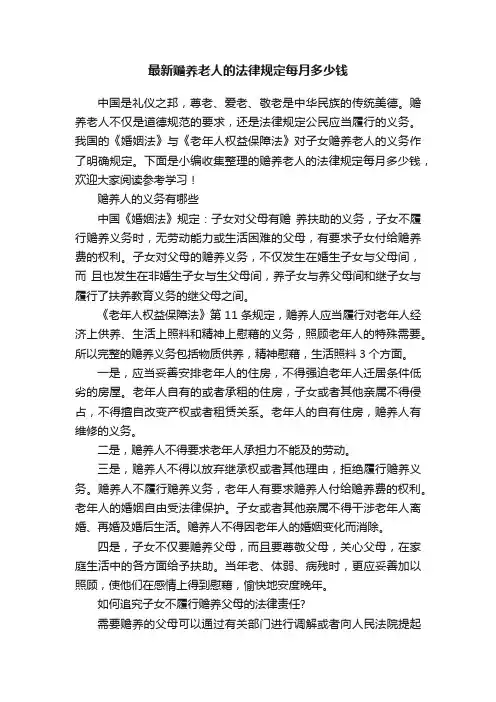 最新赡养老人的法律规定每月多少钱

中国是礼仪之邦，尊老、爱老、敬老是中华民族的传统美德。赡养老人不仅是道德规范的要求，还是法律规定公民应当履行的义务。我国的《婚姻法》与《老年人权益保障法》对子女赡养老人的义务作了明确规定。下面是小编收集整理的赡养老人的法律规定每月多少钱，欢迎大家阅读参考学习！

赡养人的义务有哪些

中国《婚姻法》规定：子女对父母有赡 养扶助的义务，子女不履行赡养义务时，无劳动能力或生活困难的父母，有要求子女付给赡养费的权利。子女对父母的赡养义务，不仅发生在婚生子女与父母间，而 且也发生在非婚生子女与生父母间，养子女与养父母间和继子女与履行了扶养教育义务的继父母之间。

《老年人权益保障法》第 11 条规定，赡养人应当履行对老年人经济上供养、生活上照料和精神上慰藉的义务，照顾老年人的特殊需要。所以完整的赡养义务包括物质供养，精神慰藉，生活照料 3 个方面。

一是，应当妥善安排老年人的住房，不得强迫老年人迁居条件低劣的房屋。老年人自有的或者承租的住房，子女或者其他亲属不得侵占，不得擅自改变产权或者租赁关系。老年人的自有住房，赡养人有维修的义务。

二是，赡养人不得要求老年人承担力不能及的劳动。

三是，赡养人不得以放弃继承权或者其他理由，拒绝履行赡养义务。赡养人不履行赡养义务，老年人有要求赡养人付给赡养费的权利。老年人的婚姻自由受法律保护。子女或者其他亲属不得干涉老年人离婚、再婚及婚后生活。赡养人不得因老年人的婚姻变化而消除。

四是，子女不仅要赡养父母，而且要尊敬父母，关心父母，在家庭生活中的各方面给予扶助。当年老、体弱、病残时，更应妥善加以照顾，使他们在感情上得到慰藉，愉快地安度晚年。

如何追究子女不履行赡养父母的法律责任?

需要赡养的父母可以通过有关部门进行调解或者向人民法院提起